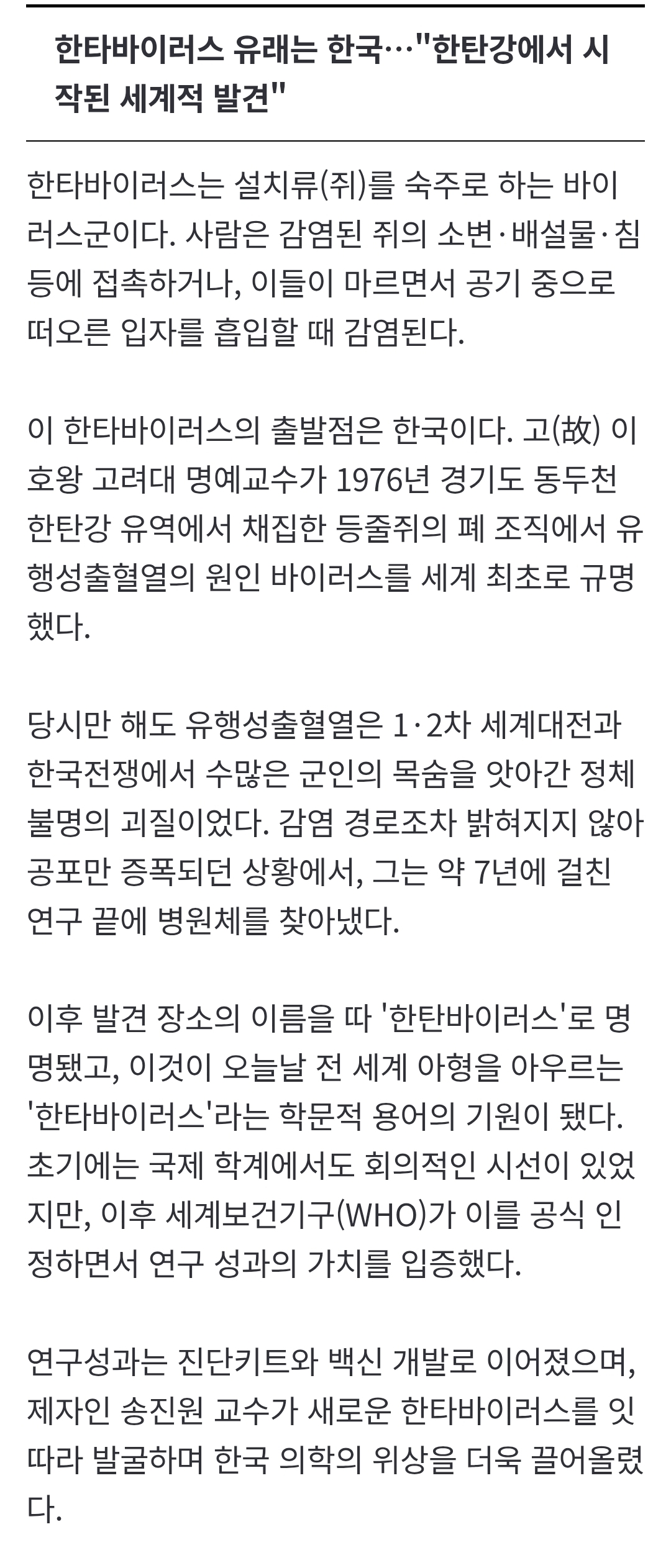 한타바이러스 유래는 한국…"한탄강에서 시작된 세계적 발견"

한타바이러스는 설치류(쥐)를 숙주로 하는 바이러스군이다. 사람은 감염된 쥐의 소변·배설물·침 등에 접촉하거나, 이들이 마르면서 공기 중으로 떠오른 입자를 흡입할 때 감염된다.

이 한타바이러스의 출발점은 한국이다. 고(故) 이호왕 고려대 명예교수가 1976년 경기도 동두천 한탄강 유역에서 채집한 등줄쥐의 폐 조직에서 유행성출혈열의 원인 바이러스를 세계 최초로 규명했다.

당시만 해도 유행성출혈열은 1·2차 세계대전과 한국전쟁에서 수많은 군인의 목숨을 앗아간 정체불명의 괴질이었다. 감염 경로조차 밝혀지지 않아 공포만 증폭되던 상황에서, 그는 약 7년에 걸친 연구 끝에 병원체를 찾아냈다.

이후 발견 장소의 이름을 따 '한탄바이러스'로 명명됐고, 이것이 오늘날 전 세계 아형을 아우르는 '한타바이러스'라는 학문적 용어의 기원이 됐다. 초기에는 국제 학계에서도 회의적인 시선이 있었지만, 이후 세계보건기구(WHO)가 이를 공식 인정하면서 연구 성과의 가치를 입증했다.

연구성과는 진단키트와 백신 개발로 이어졌으며, 제자인 송진원 교수가 새로운 한타바이러스를 잇따라 발굴하며 한국 의학의 위상을 더욱 끌어올렸다.